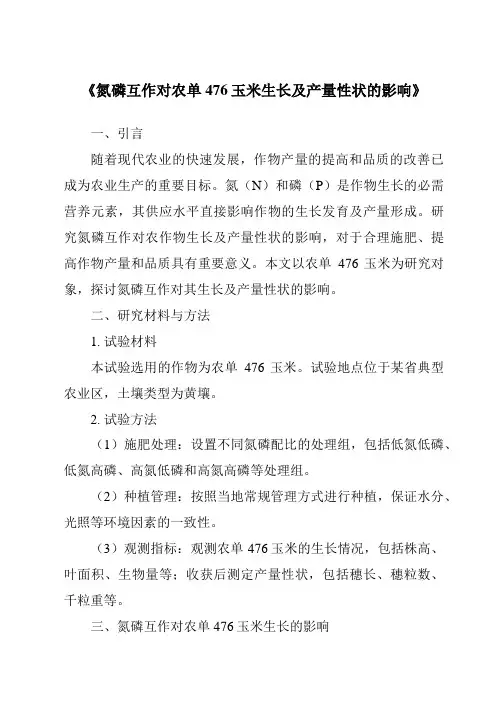 《氮磷互作对农单 476 玉米生长及产量性状的影响》

一、引言

随着现代农业的快速发展，作物产量的提高和品质的改善已成为农业生产的重要目标。氮（N）和磷（P）是作物生长的必需营养元素，其供应水平直接影响作物的生长发育及产量形成。研究氮磷互作对农作物生长及产量性状的影响，对于合理施肥、提高作物产量和品质具有重要意义。本文以农单 476 玉米为研究对象，探讨氮磷互作对其生长及产量性状的影响。

二、研究材料与方法

1. 试验材料

本试验选用的作物为农单 476 玉米。试验地点位于某省典型农业区，土壤类型为黄壤。

2. 试验方法

（1）施肥处理：设置不同氮磷配比的处理组，包括低氮低磷、低氮高磷、高氮低磷和高氮高磷等处理组。

（2）种植管理：按照当地常规管理方式进行种植，保证水分、光照等环境因素的一致性。

（3）观测指标：观测农单 476 玉米的生长情况，包括株高、叶面积、生物量等；收获后测定产量性状，包括穗长、穗粒数、千粒重等。

三、氮磷互作对农单 476 玉米生长的影响